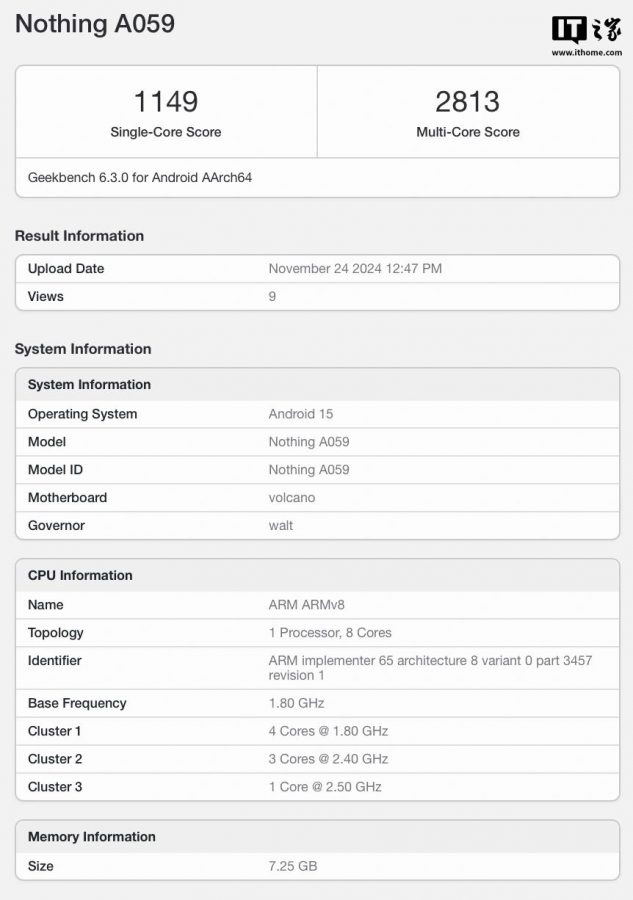 Nothing A059

IT之家
www.ithome.com

| 1149 | 2813 |
|---|---|
| Single-Core Score | Multi-Core Score |

Geekbench 6.3.0 for Android AArch64

Result Information

| Upload Date | November 24 2024 12:47 PM |
|---|---|
| Views | 9 |

System Information

| System Information | |
|---|---|
| Operating System | Android 15 |
| Model | Nothing A059 |
| Model ID | Nothing A059 |
| Motherboard | volcano |
| Governor | walt |

| CPU Information | |
|---|---|
| Name | ARM ARMv8 |
| Topology | 1 Processor, 8 Cores |
| Identifier | ARM implementer 65 architecture 8 variant 0 part 3457 revision 1 |
| Base Frequency | 1.80 GHz |
| Cluster 1 | 4 Cores @ 1.80 GHz |
| Cluster 2 | 3 Cores @ 2.40 GHz |
| Cluster 3 | 1 Core @ 2.50 GHz |

| Memory Information | |
|---|---|
| Size | 7.25 GB |